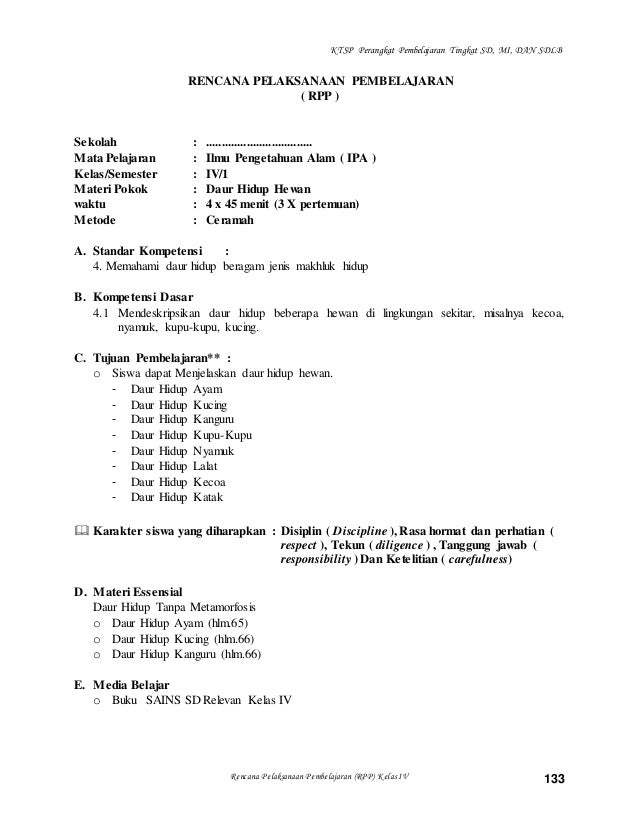 KTSP Perangkat Pembelajaran Tingkat SD, MI, DAN SDLB

RENCANA PELAKSANAAN PEMBELAJARAN
( RPP )

Sekolah : ...................................
Mata Pelajaran : Ilmu Pengetahuan Alam ( IPA )
Kelas/Semester : IV/1
Materi Pokok : Daur Hidup Hewan
waktu : 4 x 45 menit (3 X pertemuan)
Metode : Ceramah

A. Standar Kompetensi :
4. Memahami daur hidup beragam jenis makhluk hidup

B. Kompetensi Dasar
4.1 Mendeskripsikan daur hidup beberapa hewan di lingkungan sekitar, misalnya kecoa, nyamuk, kupu-kupu, kucing.

C. Tujuan Pembelajaran** :
o Siswa dapat Menjelaskan daur hidup hewan.
- Daur Hidup Ayam
- Daur Hidup Kucing
- Daur Hidup Kanguru
- Daur Hidup Kupu-Kupu
- Daur Hidup Nyamuk
- Daur Hidup Lalat
- Daur Hidup Kecoa
- Daur Hidup Katak

Karakter siswa yang diharapkan : Disiplin ( Discipline ), Rasa hormat dan perhatian ( respect ), Tekun ( diligence ) , Tanggung jawab ( responsibility ) Dan Ketelitian ( carefulness)

D. Materi Essensial
Daur Hidup Tanpa Metamorfosis
o Daur Hidup Ayam (hlm.65)
o Daur Hidup Kucing (hlm.66)
o Daur Hidup Kanguru (hlm.66)

E. Media Belajar
o Buku SAINS SD Relevan Kelas IV

Rencana Pelaksanaan Pembelajaran (RPP) Kelas IV 133